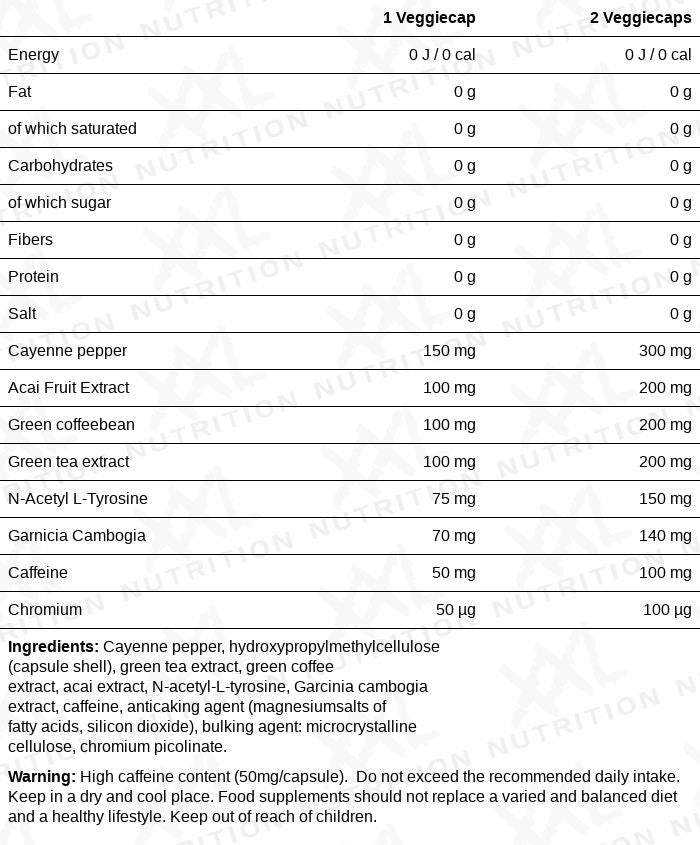 |  | 1 Veggiecap | 2 Veggiecaps |
|---|---|---|
| Energy | 0 J / 0 cal | 0 J / 0 cal |
| Fat | 0 g | 0 g |
| of which saturated | 0 g | 0 g |
| Carbohydrates | 0 g | 0 g |
| of which sugar | 0 g | 0 g |
| Fibers | 0 g | 0 g |
| Protein | 0 g | 0 g |
| Salt | 0 g | 0 g |
| Cayenne pepper | 150 mg | 300 mg |
| Acai Fruit Extract | 100 mg | 200 mg |
| Green coffeebean | 100 mg | 200 mg |
| Green tea extract | 100 mg | 200 mg |
| N-Acetyl L-Tyrosine | 75 mg | 150 mg |
| Garnicia Cambogia | 70 mg | 140 mg |
| Caffeine | 50 mg | 100 mg |
| Chromium | 50 µg | 100 µg |

Ingredients: Cayenne pepper, hydroxypropylmethylcellulose (capsule shell), green tea extract, green coffee extract, acai extract, N-acetyl-L-tyrosine, Garcinia cambogia extract, caffeine, anticaking agent (magnesiumsalts of fatty acids, silicon dioxide), bulking agent: microcrystalline cellulose, chromium picolinate.

Warning: High caffeine content (50mg/capsule). Do not exceed the recommended daily intake. Keep in a dry and cool place. Food supplements should not replace a varied and balanced diet and a healthy lifestyle. Keep out of reach of children.

XXL NUTRITION